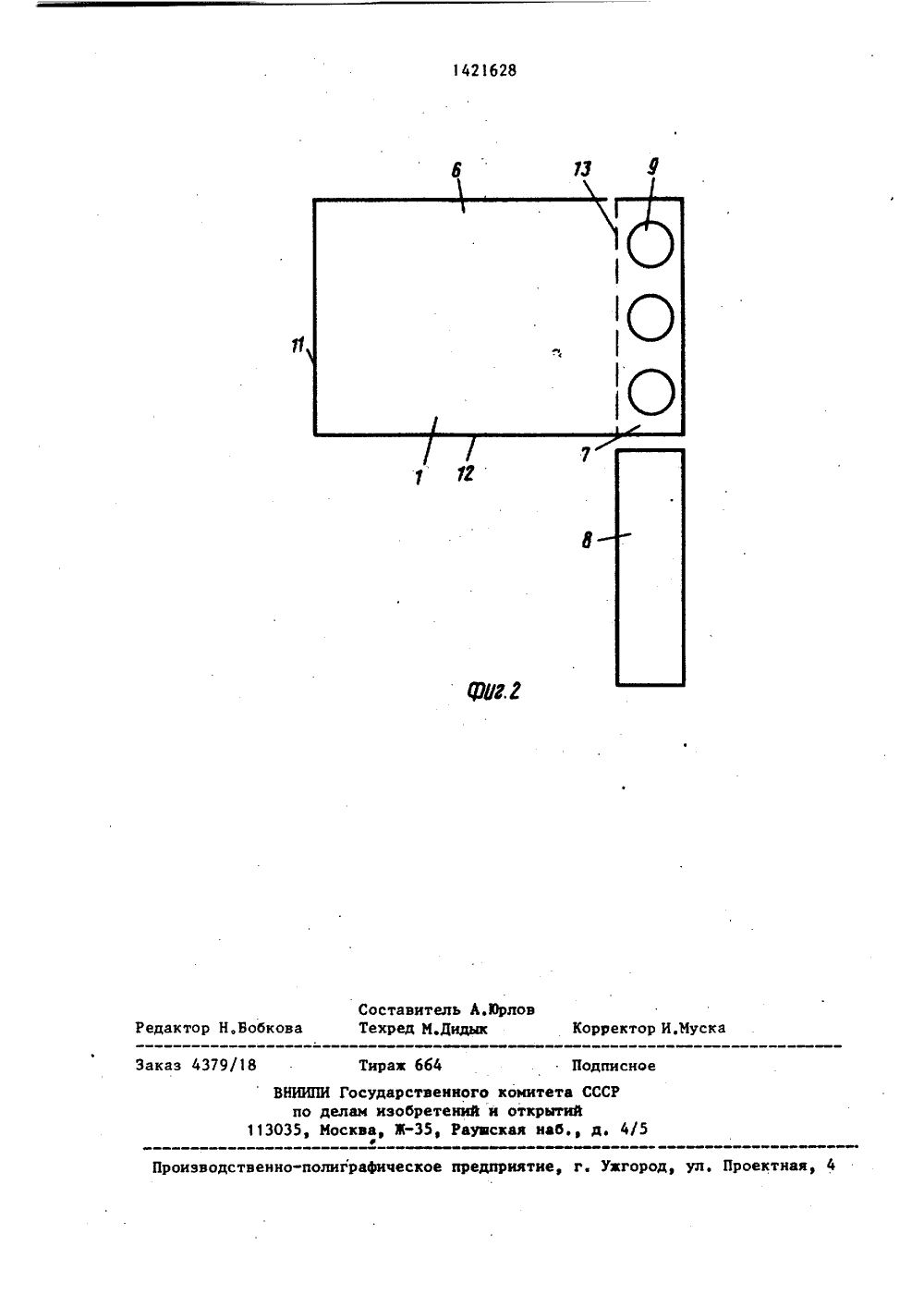 1421628

6

13

9

11

1

12

7

8

Фиг.2

Составитель А.Юрлов

Редактор Н.Бобкова Техред М.Дидык Корректор И.Муска

Заказ 4379/18 Тираж 664 Подписное

ВНИИПИ Государственного комитета СССР
по делам изобретений и открытий
113035, Москва, Ж-35, Раушская наб., д. 4/5

Производственно-полиграфическое предприятие, г. Ужгород, ул. Проектная, 4